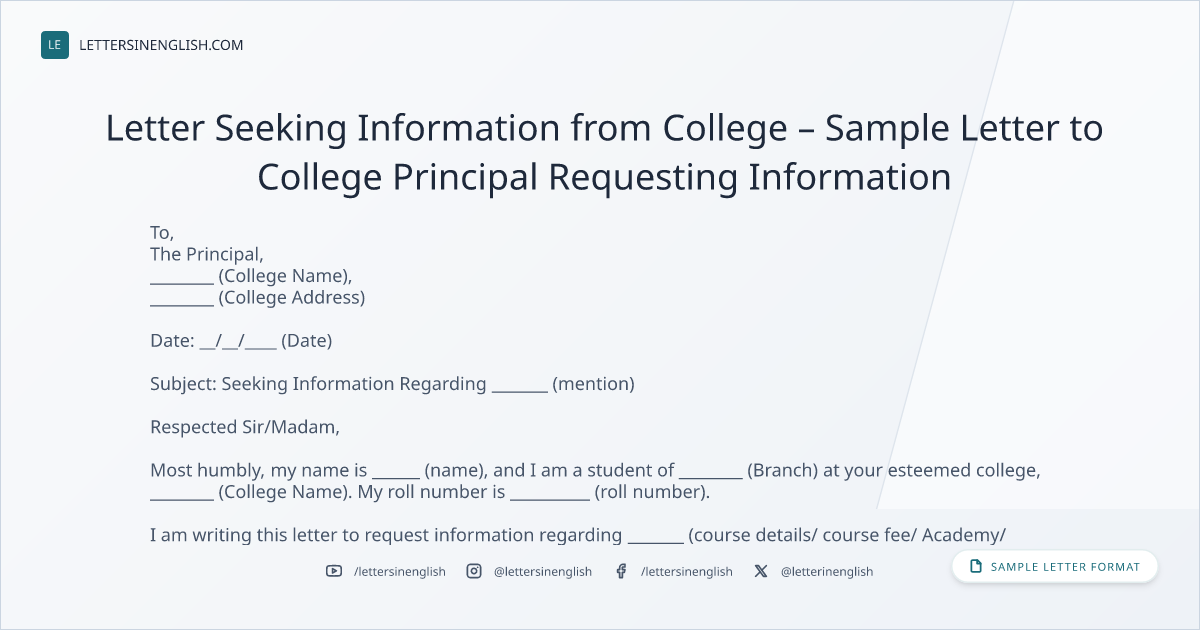 LE LETTERSINENGLISH.COM

Letter Seeking Information from College – Sample Letter to College Principal Requesting Information

To,
The Principal,
____ (College Name),
____ (College Address)

Date: ____/____/____ (Date)

Subject: Seeking Information Regarding ____ (mention)

Respected Sir/Madam,

Most humbly, my name is ____ (name), and I am a student of ____ (Branch) at your esteemed college, ____ (College Name). My roll number is ____ (roll number).

I am writing this letter to request information regarding ____ (course details/ course fee/ Academy/

/lettersinenglish @lettersinenglish /lettersinenglish @letterinenglish

SAMPLE LETTER FORMAT